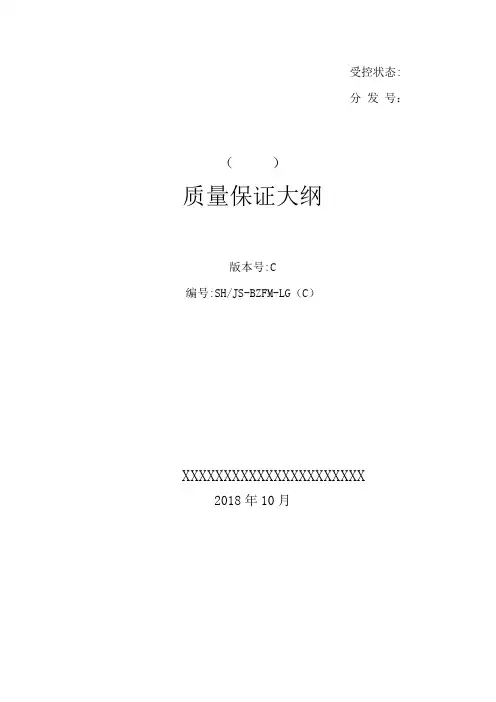 受控状态:
分 发 号:

(    )

质量保证大纲

版本号:C

编号:SH/JS-BZFM-LG(C)

XXXXXXXXXXXXXXXXXXXXXXX

2018年10月